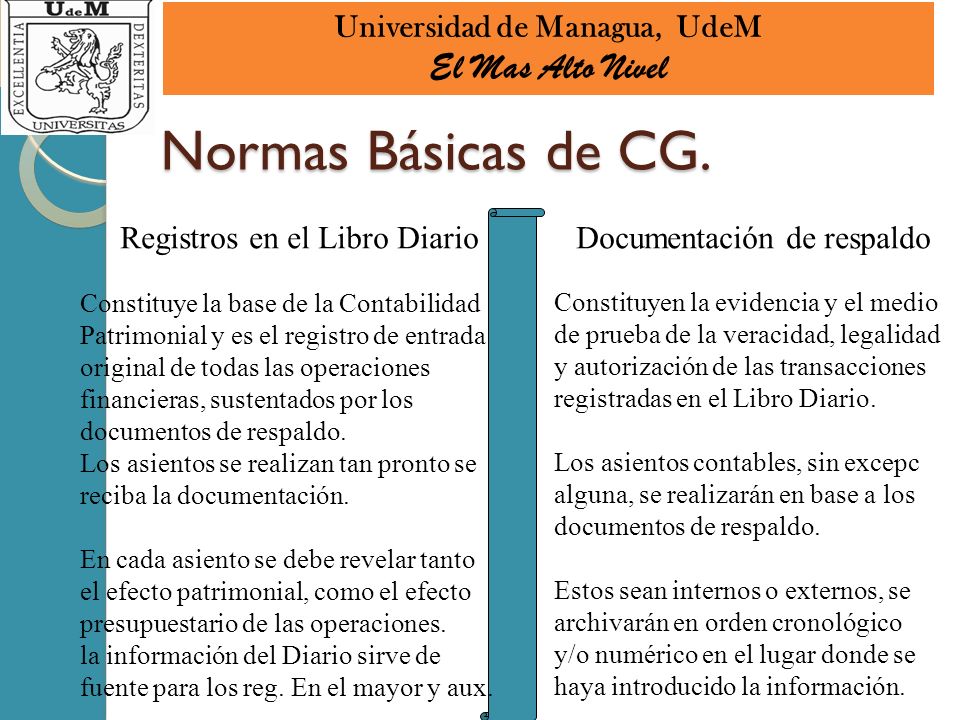 UdeM
EXCELLENTIA
DEXTERITAS
UNIVERSITAS

Universidad de Managua, UdeM
El Mas Alto Nivel

Normas Básicas de CG.

Registros en el Libro Diario

Constituye la base de la Contabilidad Patrimonial y es el registro de entrada original de todas las operaciones financieras, sustentados por los documentos de respaldo.
Los asientos se realizan tan pronto se reciba la documentación.

En cada asiento se debe revelar tanto el efecto patrimonial, como el efecto presupuestario de las operaciones.
la información del Diario sirve de fuente para los reg. En el mayor y aux.

Documentación de respaldo

Constituyen la evidencia y el medio de prueba de la veracidad, legalidad y autorización de las transacciones registradas en el Libro Diario.

Los asientos contables, sin excepc alguna, se realizarán en base a los documentos de respaldo.

Estos sean internos o externos, se archivarán en orden cronológico y/o numérico en el lugar donde se haya introducido la información.